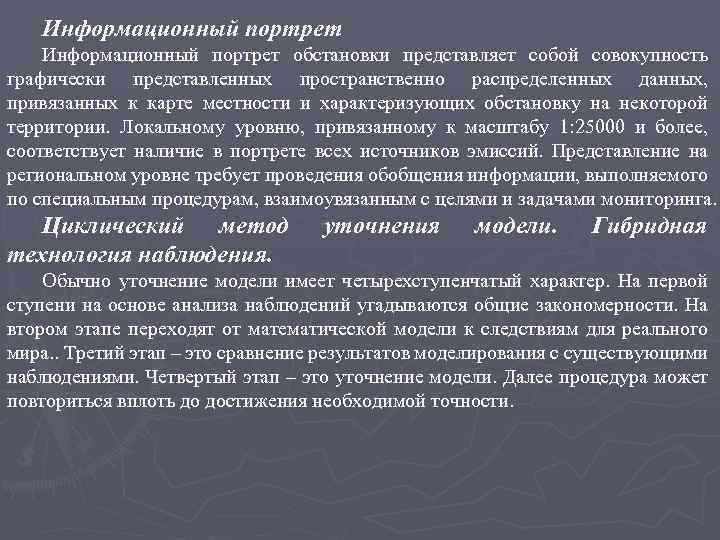 Информационный портрет

Информационный портрет обстановки представляет собой совокупность графически представленных пространственно распределенных данных, привязанных к карте местности и характеризующих обстановку на некоторой территории. Локальному уровню, привязанному к масштабу 1:25000 и более, соответствует наличие в портрете всех источников эмиссий. Представление на региональном уровне требует проведения обобщения информации, выполняемого по специальным процедурам, взаимоувязанным с целями и задачами мониторинга.

Циклический метод уточнения модели. Гибридная технология наблюдения.

Обычно уточнение модели имеет четырехступенчатый характер. На первой ступени на основе анализа наблюдений угадываются общие закономерности. На втором этапе переходят от математической модели к следствиям для реального мира.. Третий этап – это сравнение результатов моделирования с существующими наблюдениями. Четвертый этап – это уточнение модели. Далее процедура может повториться вплоть до достижения необходимой точности.